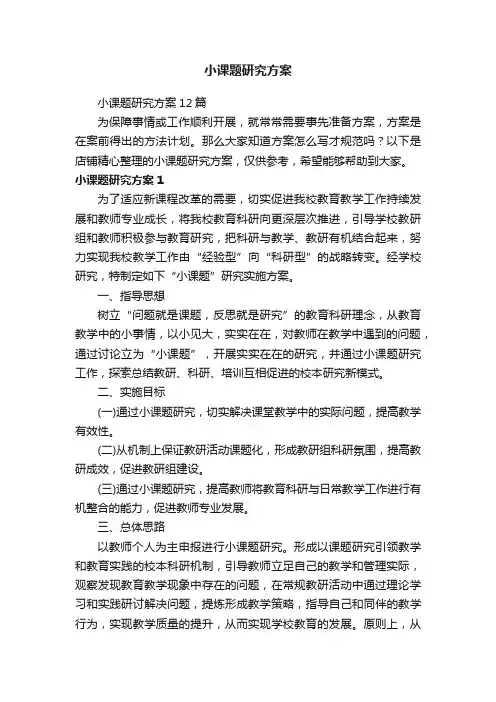 小课题研究方案

小课题研究方案12篇

为保障事情或工作顺利开展，就常常需要事先准备方案，方案是在案前得出的方法计划。那么大家知道方案怎么写才规范吗？以下是店铺精心整理的小课题研究方案，仅供参考，希望能够帮助到大家。

小课题研究方案1

为了适应新课程改革的需要，切实促进我校教育教学工作持续发展和教师专业成长，将我校教育科研向更深层次推进，引导学校教研组和教师积极参与教育研究，把科研与教学、教研有机结合起来，努力实现我校教学工作由“经验型”向“科研型”的战略转变。经学校研究，特制定如下“小课题”研究实施方案。

一、指导思想

树立“问题就是课题，反思就是研究”的教育科研理念，从教育教学中的小事情，以小见大，实实在在，对教师在教学中遇到的问题，通过讨论立为“小课题”，开展实实在在的研究，并通过小课题研究工作，探索总结教研、科研、培训互相促进的校本研究新模式。

二、实施目标

(一)通过小课题研究，切实解决课堂教学中的实际问题，提高教学有效性。

(二)从机制上保证教研活动课题化，形成教研组科研氛围，提高教研成效，促进教研组建设。

(三)通过小课题研究，提高教师将教育科研与日常教学工作进行有机整合的能力，促进教师专业发展。

三、总体思路

以教师个人为主申报进行小课题研究。形成以课题研究引领教学和教育实践的校本科研机制，引导教师立足自己的教学和管理实际，观察发现教育教学现象中存在的问题，在常规教研活动中通过理论学习和实践研讨解决问题，提炼形成教学策略，指导自己和同伴的教学行为，实现教学质量的提升，从而实现学校教育的发展。原则上，从